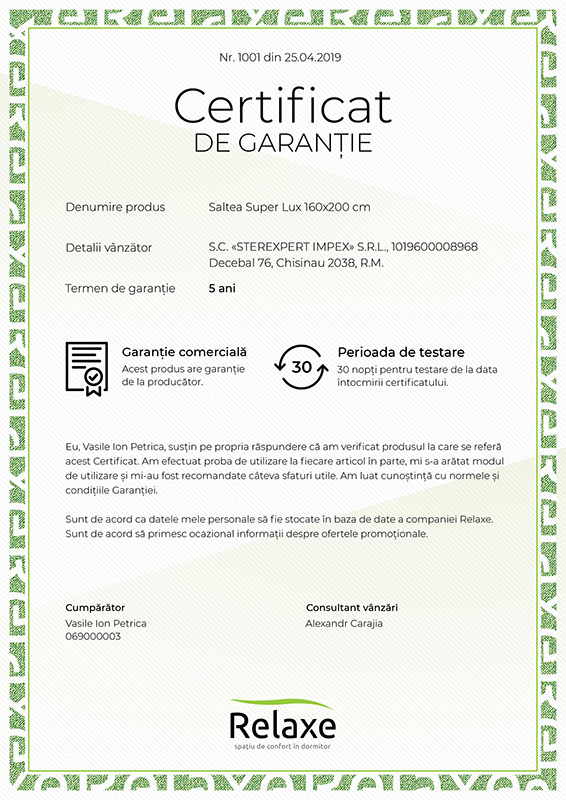 Nr. 1001 din 25.04.2019

Certificat
DE GARANȚIE

Denumire produs
Saltea Super Lux 160x200 cm

Detalii vânzător
S.C. «STEREXPERT IMPEX» S.R.L., 1019600008968
Decebal 76, Chisinau 2038, R.M.

Termen de garanție
5 ani

Garanție comercială
Acest produs are garanție de la producător.

30

Perioada de testare
30 nopți pentru testare de la data întocmirii certificatului.

Eu, Vasile Ion Petrica, susțin pe propria răspundere că am verificat produsul la care se referă acest Certificat. Am efectuat proba de utilizare la fiecare articol în parte, mi s-a arătat modul de utilizare și mi-au fost recomandate câteva sfaturi utile. Am luat cunoștință cu normele și condițiile Garanției.

Sunt de acord ca datele mele personale să fie stocate în baza de date a companiei Relaxe. Sunt de acord să primesc ocazional informații despre ofertele promoționale.

Cumpărător
Vasile Ion Petrica
069000003

Consultant vânzări
Alexandr Carajia

Relaxe
spațiu de confort în dormitor